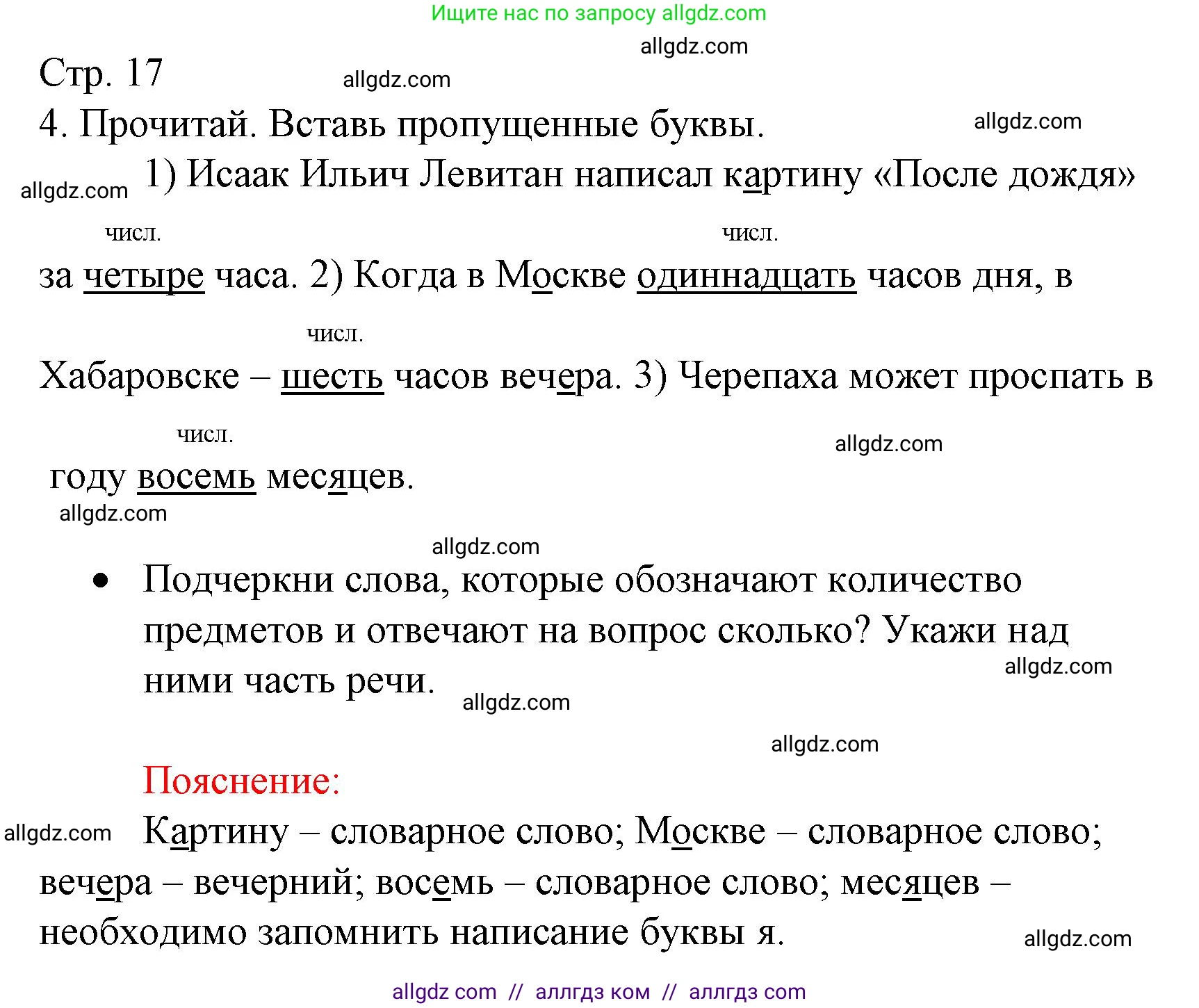 Ищите нас по запросу allgdz.com

allgdz.com

Стр. 17

allgdz.com

4. Прочитай. Вставь пропущенные буквы.

allgdz.com

allgdz.com 1) Исаак Ильич Левитан написал картину «После дождя» за четыре (числ.) часа. 2) Когда в Москве одиннадцать (числ.) часов дня, в Хабаровске – шесть (числ.) часов вечера. 3) Черепаха может проспать в году восемь (числ.) месяцев.

allgdz.com

allgdz.com

allgdz.com

• Подчеркни слова, которые обозначают количество предметов и отвечают на вопрос сколько? Укажи над ними часть речи.

allgdz.com

allgdz.com

allgdz.com

Пояснение:

allgdz.com Картину – словарное слово; Москве – словарное слово; вечера – вечерний; восемь – словарное слово; месяцев – необходимо запомнить написание буквы я.

allgdz.com

allgdz com // аллгдз ком // аллгдз com